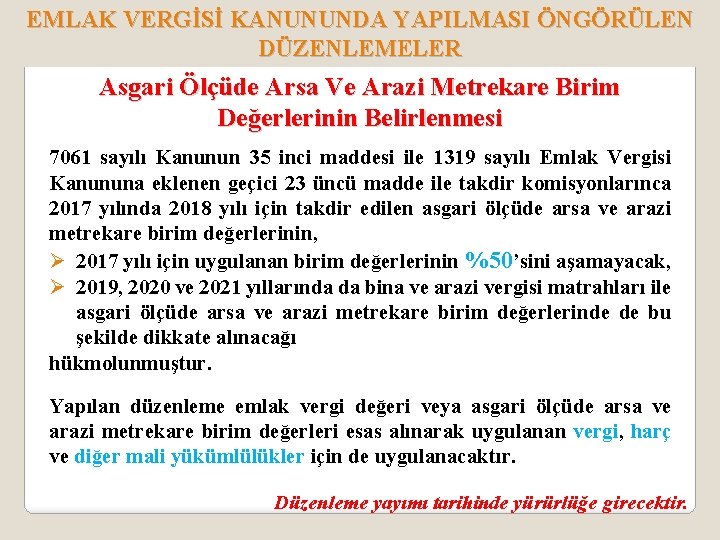 EMLAK VERGİSİ KANUNUNDA YAPILMASI ÖNGÖRÜLEN DÜZENLEMELER

Asgari Ölçüde Arsa Ve Arazi Metrekare Birim Değerlerinin Belirlenmesi

7061 sayılı Kanunun 35 inci maddesi ile 1319 sayılı Emlak Vergisi Kanununa eklenen geçici 23 üncü madde ile takdir komisyonlarınca 2017 yılında 2018 yılı için takdir edilen asgari ölçüde arsa ve arazi metrekare birim değerlerinin,

➢ 2017 yılı için uygulanan birim değerlerinin %50'sini aşamayacak,
➢ 2019, 2020 ve 2021 yıllarında da bina ve arazi vergisi matrahları ile asgari ölçüde arsa ve arazi metrekare birim değerlerinde de bu şekilde dikkate alınacağı

hükmolunmuştur.

Yapılan düzenleme emlak vergi değeri veya asgari ölçüde arsa ve arazi metrekare birim değerleri esas alınarak uygulanan vergi, harç ve diğer mali yükümlülükler için de uygulanacaktır.

Düzenleme yayımı tarihinde yürürlüğe girecektir.